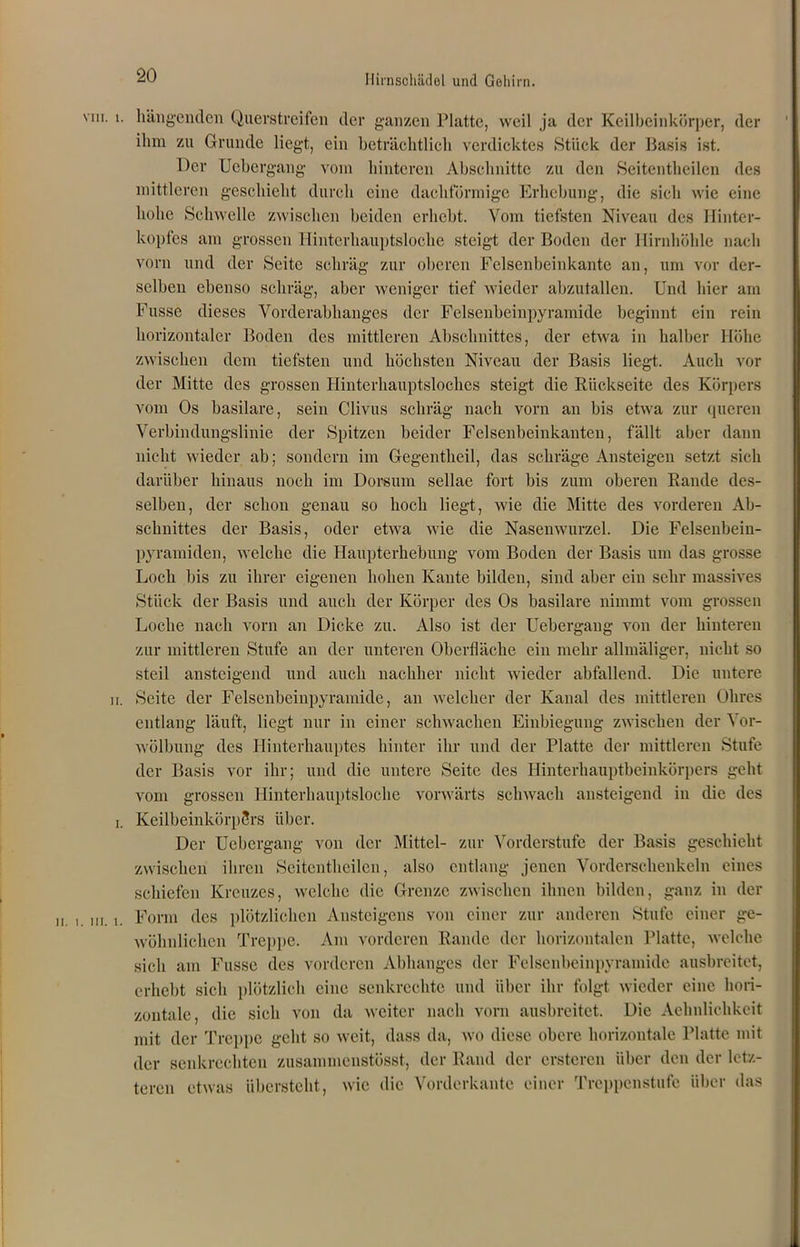 20 Hirnschädel und Gehirn.

VIII. I. hängenden Querstreifen der ganzen Platte, weil ja der Keilbeinkörper, der ihm zu Grunde liegt, ein beträchtlich verdicktes Stück der Basis ist.

Der Uebergang vom hinteren Abschnitte zu den Seitentheilen des mittleren geschieht durch eine dachförmige Erhebung, die sich wie eine hohe Schwelle zwischen beiden erhebt. Vom tiefsten Niveau des Hinterkopfes am grossen Hinterhauptsloche steigt der Boden der Hirnhöhle nach vorn und der Seite schräg zur oberen Felsenbeinkante an, um vor derselben ebenso schräg, aber weniger tief wieder abzufallen. Und hier am Fusse dieses Vorderabhanges der Felsenbeinpyramide beginnt ein rein horizontaler Boden des mittleren Abschnittes, der etwa in halber Höhe zwischen dem tiefsten und höchsten Niveau der Basis liegt. Auch vor der Mitte des grossen Hinterhauptsloches steigt die Rückseite des Körpers vom Os basilare, sein Clivus schräg nach vorn an bis etwa zur queren Verbindungslinie der Spitzen beider Felsenbeinkanten, fällt aber dann nicht wieder ab; sondern im Gegentheil, das schräge Ansteigen setzt sich darüber hinaus noch im Dorsum sellae fort bis zum oberen Rande desselben, der schon genau so hoch liegt, wie die Mitte des vorderen Abschnittes der Basis, oder etwa wie die Nasenwurzel. Die Felsenbeinpyramiden, welche die Haupterhebung vom Boden der Basis um das grosse Loch bis zu ihrer eigenen hohen Kante bilden, sind aber ein sehr massives Stück der Basis und auch der Körper des Os basilare nimmt vom grossen Loche nach vorn an Dicke zu. Also ist der Uebergang von der hinteren zur mittleren Stufe an der unteren Oberfläche ein mehr allmäliger, nicht so steil ansteigend und auch nachher nicht wieder abfallend. Die untere II. Seite der Felsenbeinpyramide, an welcher der Kanal des mittleren Ohres entlang läuft, liegt nur in einer schwachen Einbiegung zwischen der Vorwölbung des Hinterhauptes hinter ihr und der Platte der mittleren Stufe der Basis vor ihr; und die untere Seite des Hinterhauptbeinkörpers geht vom grossen Hinterhauptsloche vorwärts schwach ansteigend in die des I. Keilbeinkörpers über.

Der Uebergang von der Mittel- zur Vorderstufe der Basis geschieht zwischen ihren Seitentheilen, also entlang jenen Vorderschenkeln eines schiefen Kreuzes, welche die Grenze zwischen ihnen bilden, ganz in der II. I. III. I. Form des plötzlichen Ansteigens von einer zur anderen Stufe einer gewöhnlichen Treppe. Am vorderen Rande der horizontalen Platte, welche sich am Fusse des vorderen Abhanges der Felsenbeinpyramide ausbreitet, erhebt sich plötzlich eine senkrechte und über ihr folgt wieder eine horizontale, die sich von da weiter nach vorn ausbreitet. Die Aehnlichkeit mit der Treppe geht so weit, dass da, wo diese obere horizontale Platte mit der senkrechten zusammenstösst, der Rand der ersteren über den der letzteren etwas übersteht, wie die Vorderkante einer Treppenstufe über das